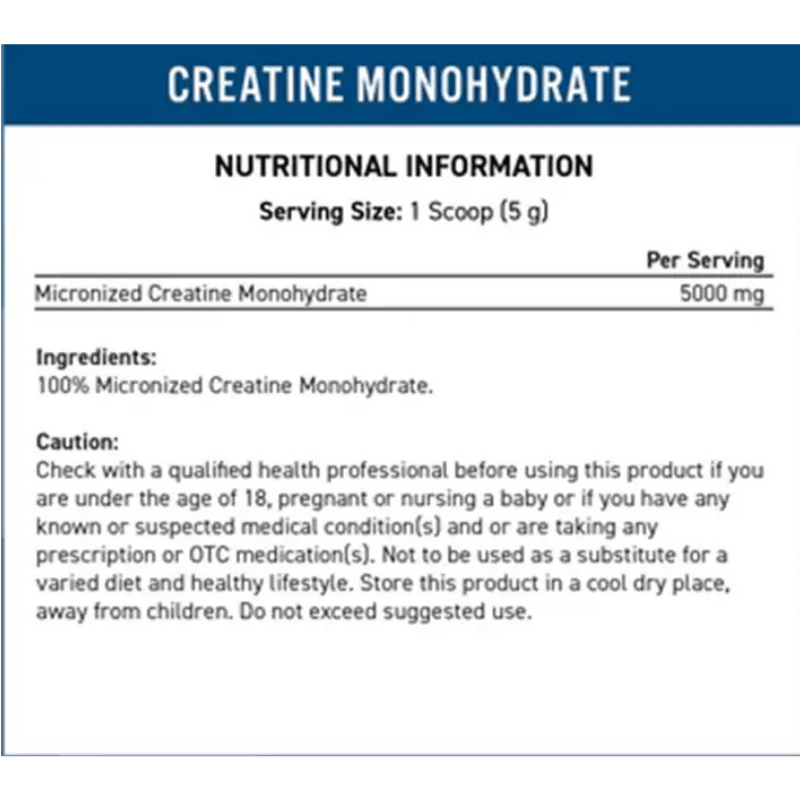 CREATINE MONOHYDRATE

NUTRITIONAL INFORMATION

Serving Size: 1 Scoop (5 g)

| | Per Serving |
|---|---|
| Micronized Creatine Monohydrate | 5000 mg |

Ingredients:
100% Micronized Creatine Monohydrate.

Caution:
Check with a qualified health professional before using this product if you are under the age of 18, pregnant or nursing a baby or if you have any known or suspected medical condition(s) and or are taking any prescription or OTC medication(s). Not to be used as a substitute for a varied diet and healthy lifestyle. Store this product in a cool dry place, away from children. Do not exceed suggested use.